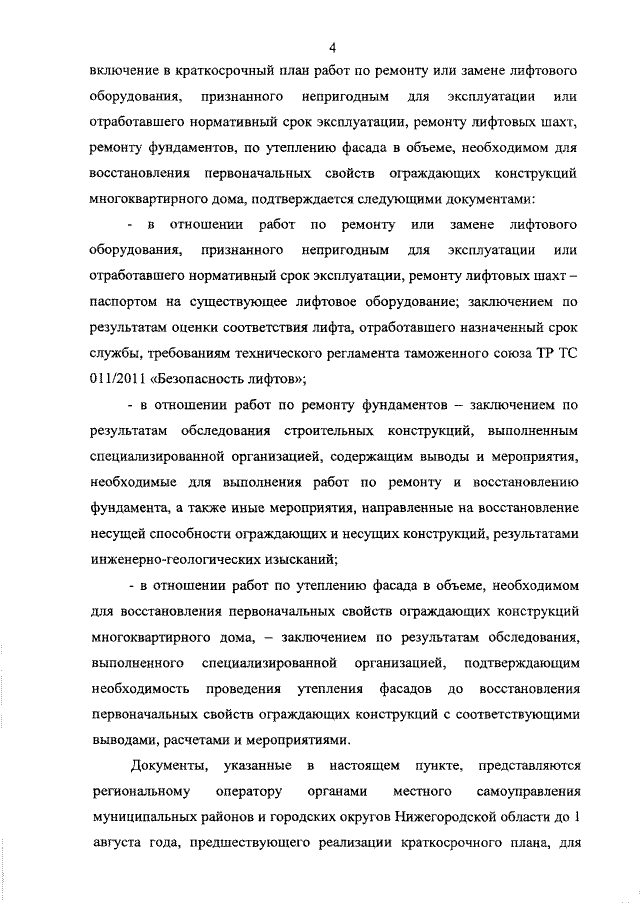 4

включение в краткосрочный план работ по ремонту или замене лифтового оборудования, признанного непригодным для эксплуатации или отработавшего нормативный срок эксплуатации, ремонту лифтовых шахт, ремонту фундаментов, по утеплению фасада в объеме, необходимом для восстановления первоначальных свойств ограждающих конструкций многоквартирного дома, подтверждается следующими документами:

- в отношении работ по ремонту или замене лифтового оборудования, признанного непригодным для эксплуатации или отработавшего нормативный срок эксплуатации, ремонту лифтовых шахт – паспортом на существующее лифтовое оборудование; заключением по результатам оценки соответствия лифта, отработавшего назначенный срок службы, требованиям технического регламента таможенного союза ТР ТС 011/2011 «Безопасность лифтов»;

- в отношении работ по ремонту фундаментов – заключением по результатам обследования строительных конструкций, выполненным специализированной организацией, содержащим выводы и мероприятия, необходимые для выполнения работ по ремонту и восстановлению фундамента, а также иные мероприятия, направленные на восстановление несущей способности ограждающих и несущих конструкций, результатами инженерно-геологических изысканий;

- в отношении работ по утеплению фасада в объеме, необходимом для восстановления первоначальных свойств ограждающих конструкций многоквартирного дома, – заключением по результатам обследования, выполненного специализированной организацией, подтверждающим необходимость проведения утепления фасадов до восстановления первоначальных свойств ограждающих конструкций с соответствующими выводами, расчетами и мероприятиями.

Документы, указанные в настоящем пункте, представляются региональному оператору органами местного самоуправления муниципальных районов и городских округов Нижегородской области до 1 августа года, предшествующего реализации краткосрочного плана, для